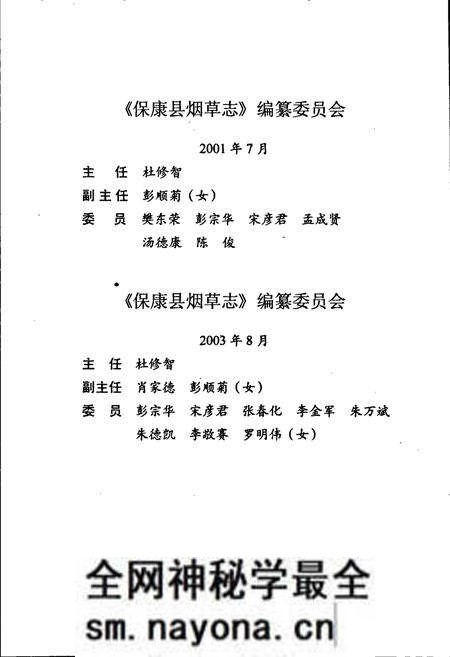 《保康县烟草志》编纂委员会

2001年7月

主　任　杜修智

副主任　彭顺菊（女）

委　员　樊东荣　彭宗华　宋彦君　孟成贤　汤德康　陈　俊

《保康县烟草志》编纂委员会

2003年8月

主　任　杜修智

副主任　肖家德　彭顺菊（女）

委　员　彭宗华　宋彦君　张春化　李金军　朱万斌　朱德凯　李敬赛　罗明伟（女）

全网神秘学最全

sm.nayona.cn